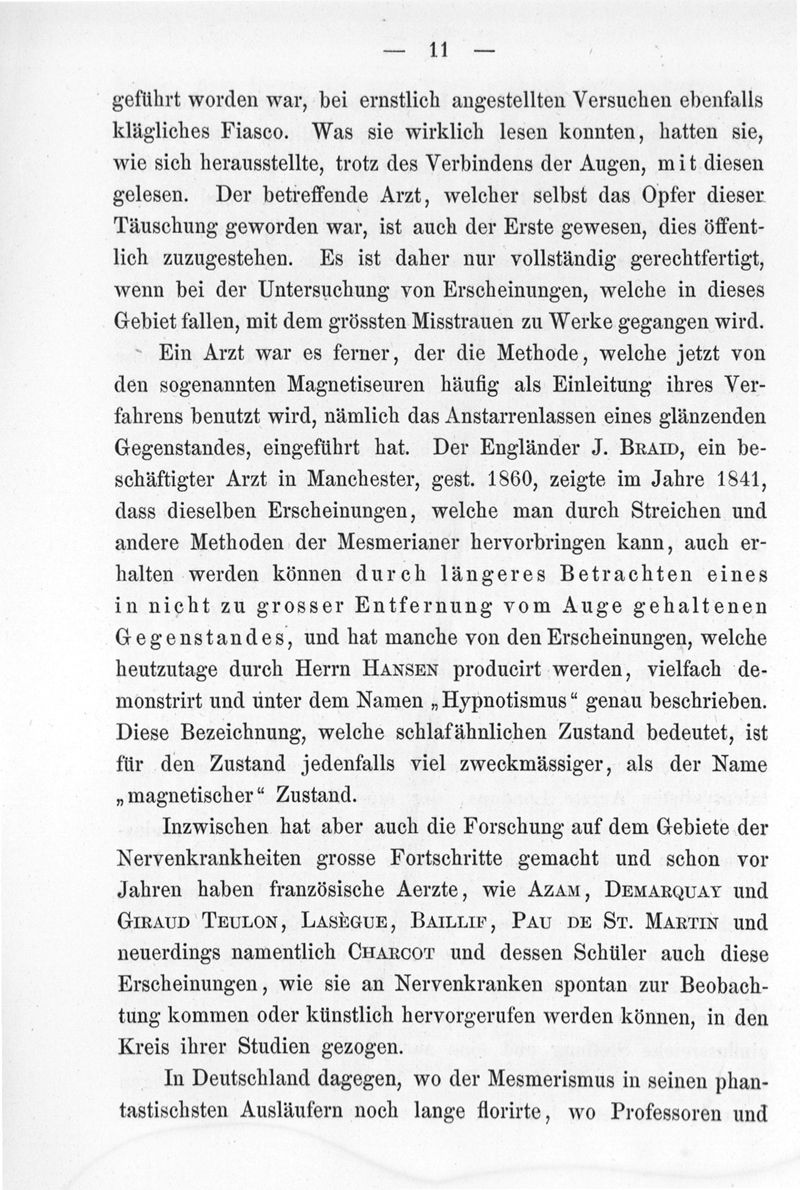 — 11 —

geführt worden war, bei ernstlich angestellten Versuchen ebenfalls klägliches Fiasco. Was sie wirklich lesen konnten, hatten sie, wie sich herausstellte, trotz des Verbindens der Augen, mit diesen gelesen. Der betreffende Arzt, welcher selbst das Opfer dieser Täuschung geworden war, ist auch der Erste gewesen, dies öffentlich zuzugestehen. Es ist daher nur vollständig gerechtfertigt, wenn bei der Untersuchung von Erscheinungen, welche in dieses Gebiet fallen, mit dem grössten Misstrauen zu Werke gegangen wird.

Ein Arzt war es ferner, der die Methode, welche jetzt von den sogenannten Magnetiseuren häufig als Einleitung ihres Verfahrens benutzt wird, nämlich das Anstarrenlassen eines glänzenden Gegenstandes, eingeführt hat. Der Engländer J. Braid, ein beschäftigter Arzt in Manchester, gest. 1860, zeigte im Jahre 1841, dass dieselben Erscheinungen, welche man durch Streichen und andere Methoden der Mesmerianer hervorbringen kann, auch erhalten werden können durch längeres Betrachten eines in nicht zu grosser Entfernung vom Auge gehaltenen Gegenstandes, und hat manche von den Erscheinungen, welche heutzutage durch Herrn Hansen producirt werden, vielfach demonstrirt und unter dem Namen „Hypnotismus“ genau beschrieben. Diese Bezeichnung, welche schlafähnlichen Zustand bedeutet, ist für den Zustand jedenfalls viel zweckmässiger, als der Name „magnetischer“ Zustand.

Inzwischen hat aber auch die Forschung auf dem Gebiete der Nervenkrankheiten grosse Fortschritte gemacht und schon vor Jahren haben französische Aerzte, wie Azam, Demarquay und Giraud Teulon, Lasègue, Baillif, Pau de St. Martin und neuerdings namentlich Charcot und dessen Schüler auch diese Erscheinungen, wie sie an Nervenkranken spontan zur Beobachtung kommen oder künstlich hervorgerufen werden können, in den Kreis ihrer Studien gezogen.

In Deutschland dagegen, wo der Mesmerismus in seinen phantastischsten Ausläufern noch lange florirte, wo Professoren und